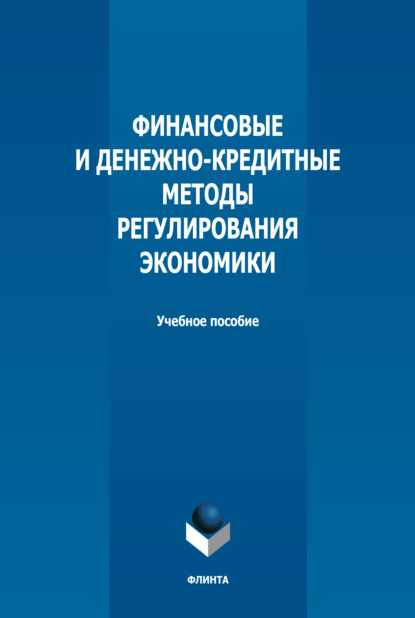 ФИНАНСОВЫЕ И ДЕНЕЖНО-КРЕДИТНЫЕ МЕТОДЫ РЕГУЛИРОВАНИЯ ЭКОНОМИКИ

Учебное пособие

ФЛИНТА